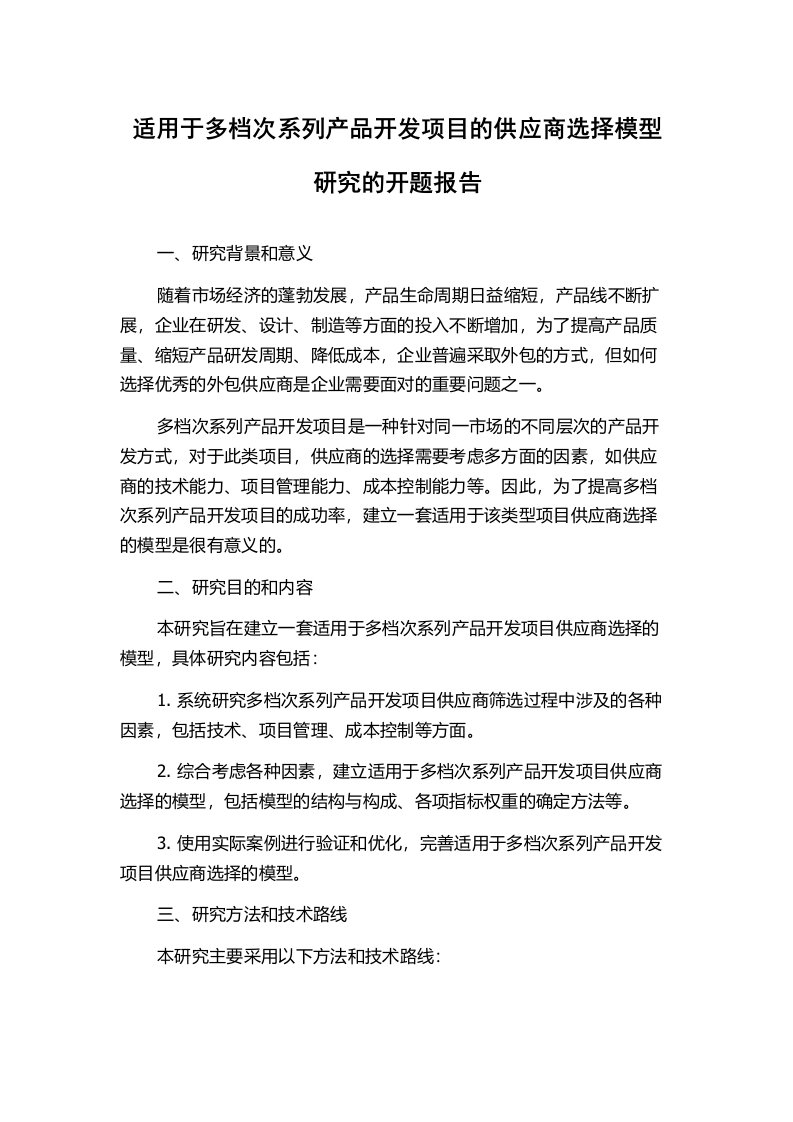 适用于多档次系列产品开发项目的供应商选择模型研究的开题报告

一、研究背景和意义

随着市场经济的蓬勃发展，产品生命周期日益缩短，产品线不断扩展，企业在研发、设计、制造等方面的投入不断增加，为了提高产品质量、缩短产品研发周期、降低成本，企业普遍采取外包的方式，但如何选择优秀的外包供应商是企业需要面对的重要问题之一。

多档次系列产品开发项目是一种针对同一市场的不同层次的产品开发方式，对于此类项目，供应商的选择需要考虑多方面的因素，如供应商的技术能力、项目管理能力、成本控制能力等。因此，为了提高多档次系列产品开发项目的成功率，建立一套适用于该类型项目供应商选择的模型是很有意义的。

二、研究目的和内容

本研究旨在建立一套适用于多档次系列产品开发项目供应商选择的模型，具体研究内容包括：

1. 系统研究多档次系列产品开发项目供应商筛选过程中涉及的各种因素，包括技术、项目管理、成本控制等方面。

2. 综合考虑各种因素，建立适用于多档次系列产品开发项目供应商选择的模型，包括模型的结构与构成、各项指标权重的确定方法等。

3. 使用实际案例进行验证和优化，完善适用于多档次系列产品开发项目供应商选择的模型。

三、研究方法和技术路线

本研究主要采用以下方法和技术路线：